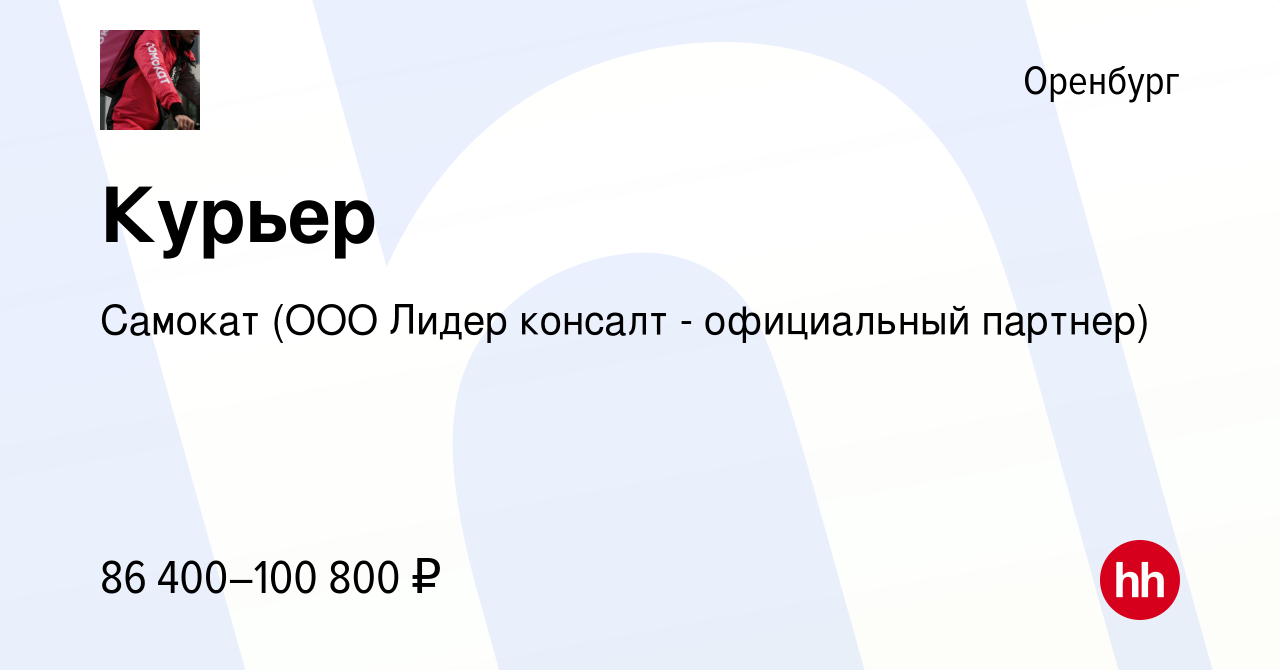 самокат

Оренбург

Курьер

Самокат (ООО Лидер консалт - официальный партнер)

86 400–100 800 ₽

hh